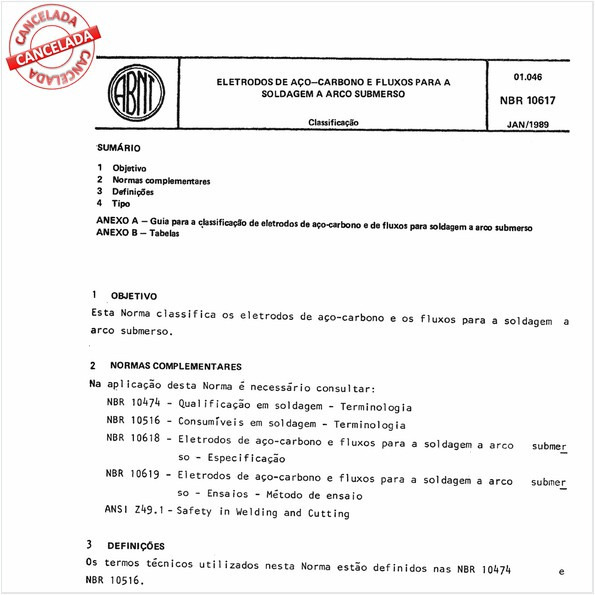 CANCELADA
CANCELADA
CANCELADA

ABNT

ELETRODOS DE AÇO–CARBONO E FLUXOS PARA A SOLDAGEM A ARCO SUBMERSO

Classificação

01.046

NBR 10617

JAN/1989

SUMÁRIO

1 Objetivo
2 Normas complementares
3 Definições
4 Tipo
ANEXO A – Guia para a classificação de eletrodos de aço-carbono e de fluxos para soldagem a arco submerso
ANEXO B – Tabelas

1 OBJETIVO

Esta Norma classifica os eletrodos de aço-carbono e os fluxos para a soldagem a arco submerso.

2 NORMAS COMPLEMENTARES

Na aplicação desta Norma é necessário consultar:
NBR 10474 - Qualificação em soldagem - Terminologia
NBR 10516 - Consumíveis em soldagem - Terminologia
NBR 10618 - Eletrodos de aço-carbono e fluxos para a soldagem a arco submerso - Especificação
NBR 10619 - Eletrodos de aço-carbono e fluxos para a soldagem a arco submerso - Ensaios - Método de ensaio
ANSI Z49.1 - Safety in Welding and Cutting

3 DEFINIÇÕES

Os termos técnicos utilizados nesta Norma estão definidos nas NBR 10474 e NBR 10516.